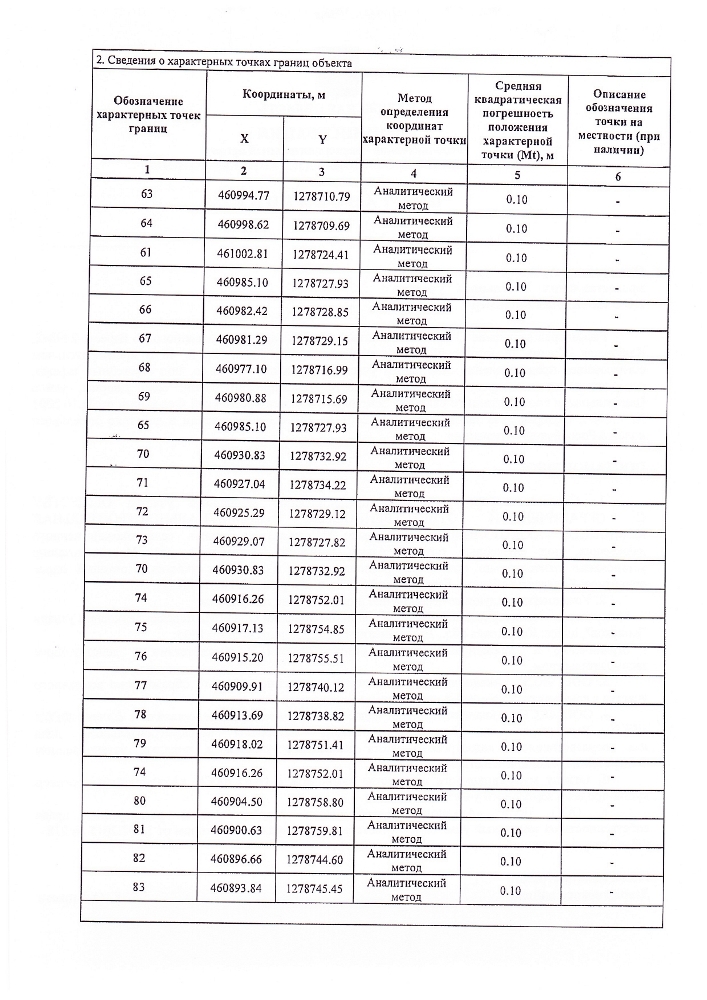 2. Сведения о характерных точках границ объекта

| Обозначение характерных точек границ | Координаты, м X | Координаты, м Y | Метод определения координат характерной точки | Средняя квадратическая погрешность положения характерной точки (Mt), м | Описание обозначения точки на местности (при наличии) |
|---|---|---|---|---|---|
| 1 | 2 | 3 | 4 | 5 | 6 |
| 63 | 460994.77 | 1278710.79 | Аналитический метод | 0.10 | - |
| 64 | 460998.62 | 1278709.69 | Аналитический метод | 0.10 | - |
| 61 | 461002.81 | 1278724.41 | Аналитический метод | 0.10 | - |
| 65 | 460985.10 | 1278727.93 | Аналитический метод | 0.10 | - |
| 66 | 460982.42 | 1278728.85 | Аналитический метод | 0.10 | - |
| 67 | 460981.29 | 1278729.15 | Аналитический метод | 0.10 | - |
| 68 | 460977.10 | 1278716.99 | Аналитический метод | 0.10 | - |
| 69 | 460980.88 | 1278715.69 | Аналитический метод | 0.10 | - |
| 65 | 460985.10 | 1278727.93 | Аналитический метод | 0.10 | - |
| 70 | 460930.83 | 1278732.92 | Аналитический метод | 0.10 | - |
| 71 | 460927.04 | 1278734.22 | Аналитический метод | 0.10 | - |
| 72 | 460925.29 | 1278729.12 | Аналитический метод | 0.10 | - |
| 73 | 460929.07 | 1278727.82 | Аналитический метод | 0.10 | - |
| 70 | 460930.83 | 1278732.92 | Аналитический метод | 0.10 | - |
| 74 | 460916.26 | 1278752.01 | Аналитический метод | 0.10 | - |
| 75 | 460917.13 | 1278754.85 | Аналитический метод | 0.10 | - |
| 76 | 460915.20 | 1278755.51 | Аналитический метод | 0.10 | - |
| 77 | 460909.91 | 1278740.12 | Аналитический метод | 0.10 | - |
| 78 | 460913.69 | 1278738.82 | Аналитический метод | 0.10 | - |
| 79 | 460918.02 | 1278751.41 | Аналитический метод | 0.10 | - |
| 74 | 460916.26 | 1278752.01 | Аналитический метод | 0.10 | - |
| 80 | 460904.50 | 1278758.80 | Аналитический метод | 0.10 | - |
| 81 | 460900.63 | 1278759.81 | Аналитический метод | 0.10 | - |
| 82 | 460896.66 | 1278744.60 | Аналитический метод | 0.10 | - |
| 83 | 460893.84 | 1278745.45 | Аналитический метод | 0.10 | - |